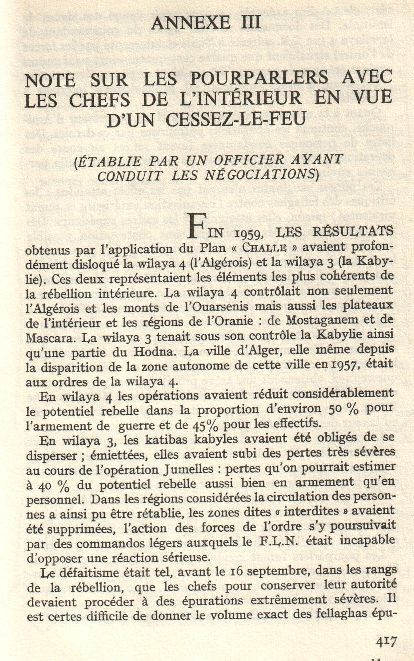 ANNEXE III

NOTE SUR LES POURPARLERS AVEC LES CHEFS DE L'INTÉRIEUR EN VUE D'UN CESSEZ-LE-FEU

(ÉTABLIE PAR UN OFFICIER AYANT CONDUIT LES NÉGOCIATIONS)

FIN 1959, LES RÉSULTATS obtenus par l'application du Plan « CHALLE » avaient profondément disloqué la wilaya 4 (l'Algérois) et la wilaya 3 (la Kabylie). Ces deux représentaient les éléments les plus cohérents de la rébellion intérieure. La wilaya 4 contrôlait non seulement l'Algérois et les monts de l'Ouarsenis mais aussi les plateaux de l'intérieur et les régions de l'Oranie : de Mostaganem et de Mascara. La wilaya 3 tenait sous son contrôle la Kabylie ainsi qu'une partie du Hodna. La ville d'Alger, elle même depuis la disparition de la zone autonome de cette ville en 1957, était aux ordres de la wilaya 4.

En wilaya 4 les opérations avaient réduit considérablement le potentiel rebelle dans la proportion d'environ 50 % pour l'armement de guerre et de 45% pour les effectifs.

En wilaya 3, les katibas kabyles avaient été obligés de se disperser ; émiettées, elles avaient subi des pertes très sévères au cours de l'opération Jumelles : pertes qu'on pourrait estimer à 40 % du potentiel rebelle aussi bien en armement qu'en personnel. Dans les régions considérées la circulation des personnes a ainsi pu être rétablie, les zones dites « interdites » avaient été supprimées, l'action des forces de l'ordre s'y poursuivait par des commandos légers auxquels le F.L.N. était incapable d'opposer une réaction sérieuse.

Le défaitisme était tel, avant le 16 septembre, dans les rangs de la rébellion, que les chefs pour conserver leur autorité devaient procéder à des épurations extrêmement sévères. Il est certes difficile de donner le volume exact des fellaghas épu-

417